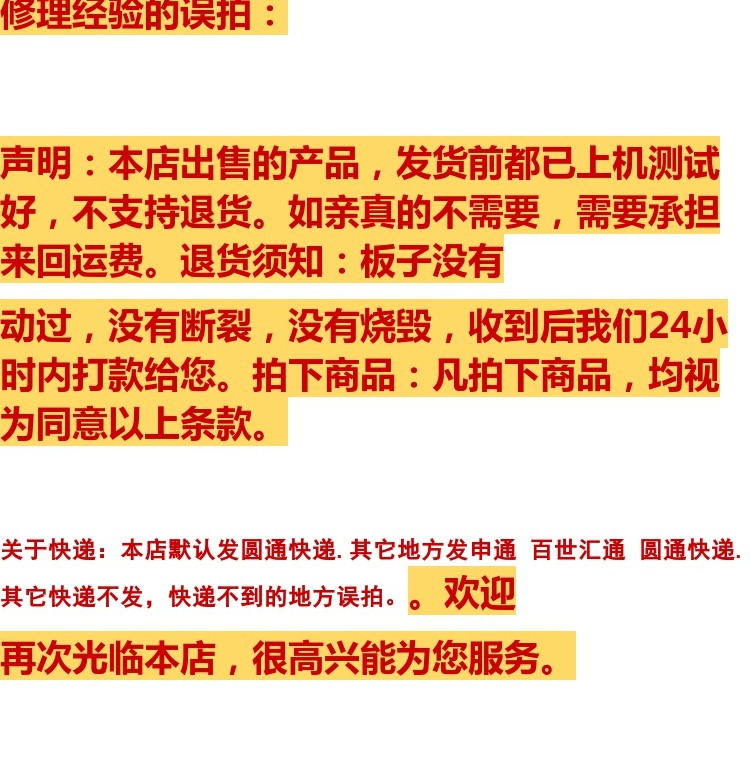 修理经验的误拍：

声明：本店出售的产品，发货前都已上机测试好，不支持退货。如亲真的不需要，需要承担来回运费。退货须知：板子没有

动过，没有断裂，没有烧毁，收到后我们24小时内打款给您。拍下商品：凡拍下商品，均视为同意以上条款。

关于快递：本店默认发圆通快递.其它地方发申通 百世汇通 圆通快递.其它快递不发，快递不到的地方误拍。。欢迎

再次光临本店，很高兴能为您服务。